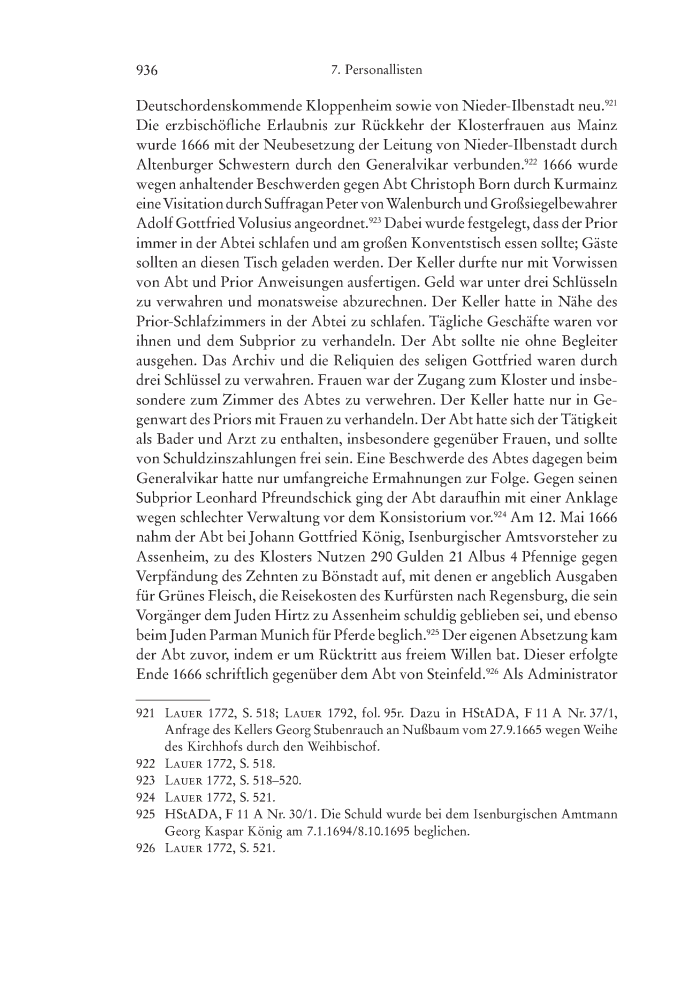 936 7. Personallisten

Deutschordenskommende Kloppenheim sowie von Nieder-Ilbenstadt neu.$^{921}$ Die erzbischöfliche Erlaubnis zur Rückkehr der Klosterfrauen aus Mainz wurde 1666 mit der Neubesetzung der Leitung von Nieder-Ilbenstadt durch Altenburger Schwestern durch den Generalvikar verbunden.$^{922}$ 1666 wurde wegen anhaltender Beschwerden gegen Abt Christoph Born durch Kurmainz eine Visitation durch Suffragan Peter von Walenburch und Großsiegelbewahrer Adolf Gottfried Volusius angeordnet.$^{923}$ Dabei wurde festgelegt, dass der Prior immer in der Abtei schlafen und am großen Konventstisch essen sollte; Gäste sollten an diesen Tisch geladen werden. Der Keller durfte nur mit Vorwissen von Abt und Prior Anweisungen ausfertigen. Geld war unter drei Schlüsseln zu verwahren und monatsweise abzurechnen. Der Keller hatte in Nähe des Prior-Schlafzimmers in der Abtei zu schlafen. Tägliche Geschäfte waren vor ihnen und dem Subprior zu verhandeln. Der Abt sollte nie ohne Begleiter ausgehen. Das Archiv und die Reliquien des seligen Gottfried waren durch drei Schlüssel zu verwahren. Frauen war der Zugang zum Kloster und insbesondere zum Zimmer des Abtes zu verwehren. Der Keller hatte nur in Gegenwart des Priors mit Frauen zu verhandeln. Der Abt hatte sich der Tätigkeit als Bader und Arzt zu enthalten, insbesondere gegenüber Frauen, und sollte von Schuldzinszahlungen frei sein. Eine Beschwerde des Abtes dagegen beim Generalvikar hatte nur umfangreiche Ermahnungen zur Folge. Gegen seinen Subprior Leonhard Pfreundschick ging der Abt daraufhin mit einer Anklage wegen schlechter Verwaltung vor dem Konsistorium vor.$^{924}$ Am 12. Mai 1666 nahm der Abt bei Johann Gottfried König, Isenburgischer Amtsvorsteher zu Assenheim, zu des Klosters Nutzen 290 Gulden 21 Albus 4 Pfennige gegen Verpfändung des Zehnten zu Bönstadt auf, mit denen er angeblich Ausgaben für Grünes Fleisch, die Reisekosten des Kurfürsten nach Regensburg, die sein Vorgänger dem Juden Hirtz zu Assenheim schuldig geblieben sei, und ebenso beim Juden Parman Munich für Pferde beglich.$^{925}$ Der eigenen Absetzung kam der Abt zuvor, indem er um Rücktritt aus freiem Willen bat. Dieser erfolgte Ende 1666 schriftlich gegenüber dem Abt von Steinfeld.$^{926}$ Als Administrator

921 Lauer 1772, S. 518; Lauer 1792, fol. 95r. Dazu in HStADA, F 11 A Nr. 37/1, Anfrage des Kellers Georg Stubenrauch an Nußbaum vom 27.9.1665 wegen Weihe des Kirchhofs durch den Weihbischof.
922 Lauer 1772, S. 518.
923 Lauer 1772, S. 518–520.
924 Lauer 1772, S. 521.
925 HStADA, F 11 A Nr. 30/1. Die Schuld wurde bei dem Isenburgischen Amtmann Georg Kaspar König am 7.1.1694/8.10.1695 beglichen.
926 Lauer 1772, S. 521.